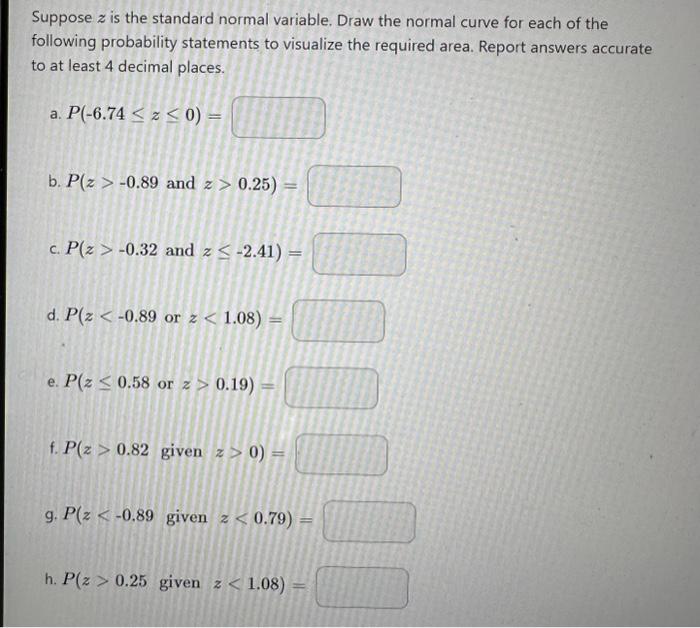 Suppose $z$ is the standard normal variable. Draw the normal curve for each of the following probability statements to visualize the required area. Report answers accurate to at least 4 decimal places.

a. $P(-6.74 \leq z \leq 0) =$

b. $P(z > -0.89 \text{ and } z > 0.25) =$

c. $P(z > -0.32 \text{ and } z \leq -2.41) =$

d. $P(z < -0.89 \text{ or } z < 1.08) =$

e. $P(z \leq 0.58 \text{ or } z > 0.19) =$

f. $P(z > 0.82 \text{ given } z > 0) =$

g. $P(z < -0.89 \text{ given } z < 0.79) =$

h. $P(z > 0.25 \text{ given } z < 1.08) =$